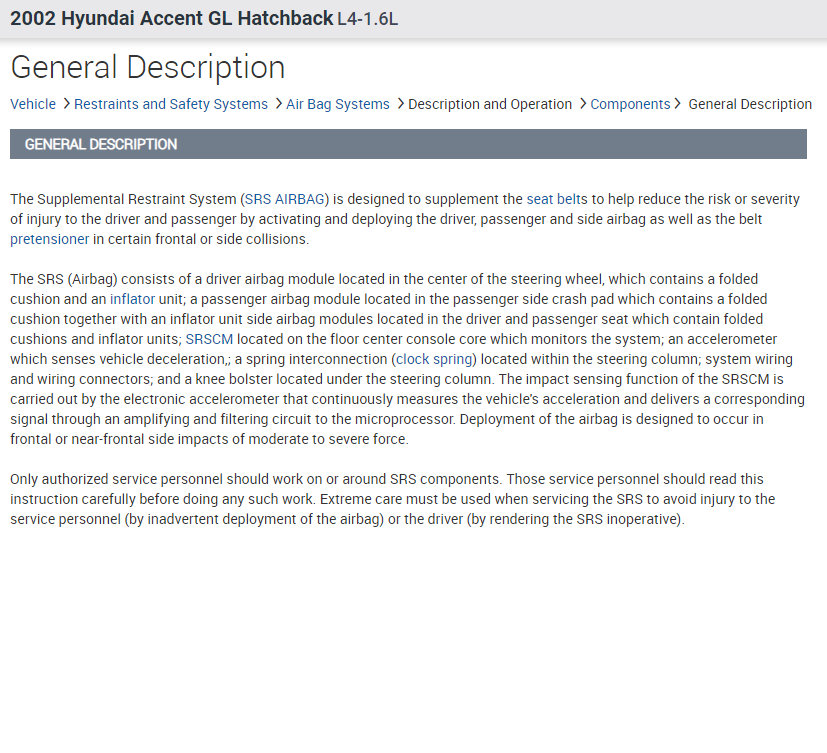 2002 Hyundai Accent GL Hatchback L4-1.6L

General Description

Vehicle > Restraints and Safety Systems > Air Bag Systems > Description and Operation > Components > General Description

GENERAL DESCRIPTION

The Supplemental Restraint System (SRS AIRBAG) is designed to supplement the seat belts to help reduce the risk or severity of injury to the driver and passenger by activating and deploying the driver, passenger and side airbag as well as the belt pretensioner in certain frontal or side collisions.

The SRS (Airbag) consists of a driver airbag module located in the center of the steering wheel, which contains a folded cushion and an inflator unit; a passenger airbag module located in the passenger side crash pad which contains a folded cushion together with an inflator unit side airbag modules located in the driver and passenger seat which contain folded cushions and inflator units; SRSCM located on the floor center console core which monitors the system; an accelerometer which senses vehicle deceleration,; a spring interconnection (clock spring) located within the steering column; system wiring and wiring connectors; and a knee bolster located under the steering column. The impact sensing function of the SRSCM is carried out by the electronic accelerometer that continuously measures the vehicle's acceleration and delivers a corresponding signal through an amplifying and filtering circuit to the microprocessor. Deployment of the airbag is designed to occur in frontal or near-frontal side impacts of moderate to severe force.

Only authorized service personnel should work on or around SRS components. Those service personnel should read this instruction carefully before doing any such work. Extreme care must be used when servicing the SRS to avoid injury to the service personnel (by inadvertent deployment of the airbag) or the driver (by rendering the SRS inoperative).